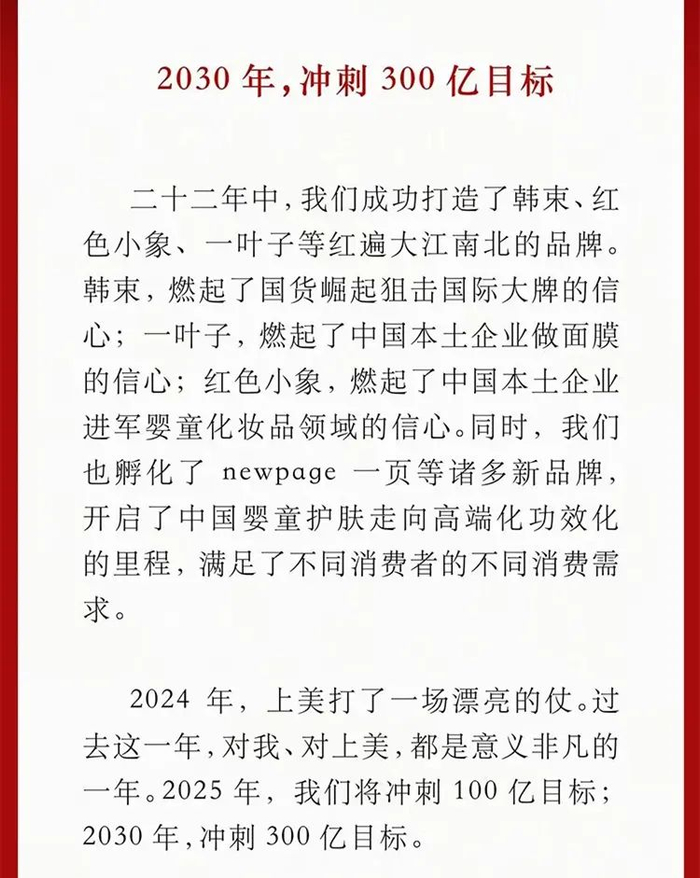 2030 年，冲刺 300 亿目标

二十二年中，我们成功打造了韩束、红色小象、一叶子等红遍大江南北的品牌。韩束，燃起了国货崛起狙击国际大牌的信心；一叶子，燃起了中国本土企业做面膜的信心；红色小象，燃起了中国本土企业进军婴童化妆品领域的信心。同时，我们也孵化了 newpage 一页等诸多新品牌，开启了中国婴童护肤走向高端化功效化的里程，满足了不同消费者的不同消费需求。

2024 年，上美打了一场漂亮的仗。过去这一年，对我、对上美，都是意义非凡的一年。2025 年，我们将冲刺 100 亿目标；2030 年，冲刺 300 亿目标。